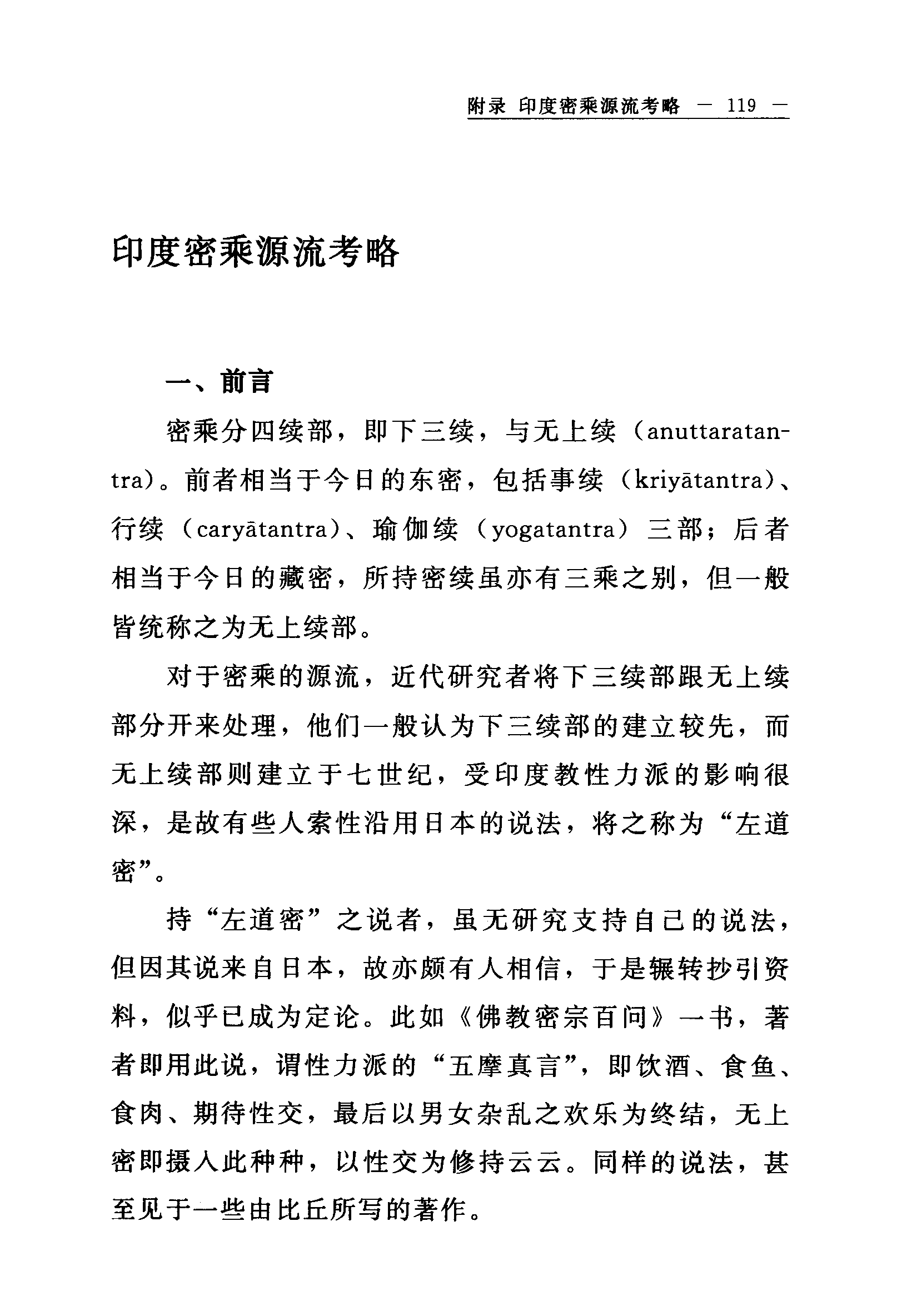 附录 印度密乘源流考略 — 119 —

印度密乘源流考略

一、前言

密乘分四续部，即下三续，与无上续（anuttaratantra）。前者相当于今日的东密，包括事续（kriyātantra）、行续（caryātantra）、瑜伽续（yogatantra）三部；后者相当于今日的藏密，所持密续虽亦有三乘之别，但一般皆统称之为无上续部。

对于密乘的源流，近代研究者将下三续部跟无上续部分开来处理，他们一般认为下三续部的建立较先，而无上续部则建立于七世纪，受印度教性力派的影响很深，是故有些人索性沿用日本的说法，将之称为“左道密”。

持“左道密”之说者，虽无研究支持自己的说法，但因其说来自日本，故亦颇有人相信，于是辗转抄引资料，似乎已成为定论。此如《佛教密宗百问》一书，著者即用此说，谓性力派的“五摩真言”，即饮酒、食鱼、食肉、期待性交，最后以男女杂乱之欢乐为终结，无上密即摄入此种种，以性交为修持云云。同样的说法，甚至见于一些由比丘所写的著作。